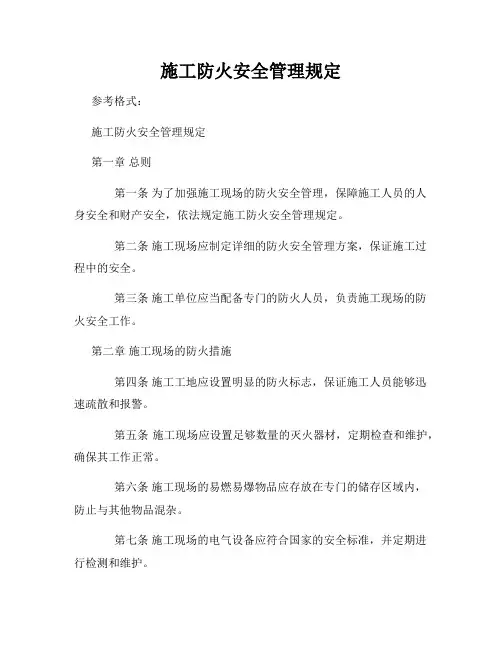 施工防火安全管理规定

参考格式：

施工防火安全管理规定

第一章 总则

第一条 为了加强施工现场的防火安全管理，保障施工人员的人身安全和财产安全，依法规定施工防火安全管理规定。

第二条 施工现场应制定详细的防火安全管理方案，保证施工过程中的安全。

第三条 施工单位应当配备专门的防火人员，负责施工现场的防火安全工作。

第二章 施工现场的防火措施

第四条 施工工地应设置明显的防火标志，保证施工人员能够迅速疏散和报警。

第五条 施工现场应设置足够数量的灭火器材，定期检查和维护，确保其工作正常。

第六条 施工现场的易燃易爆物品应存放在专门的储存区域内，防止与其他物品混杂。

第七条 施工现场的电气设备应符合国家的安全标准，并定期进行检测和维护。